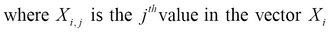 where $X_{i,j}$ is the $j^{th}$ value in the vector $X_i$